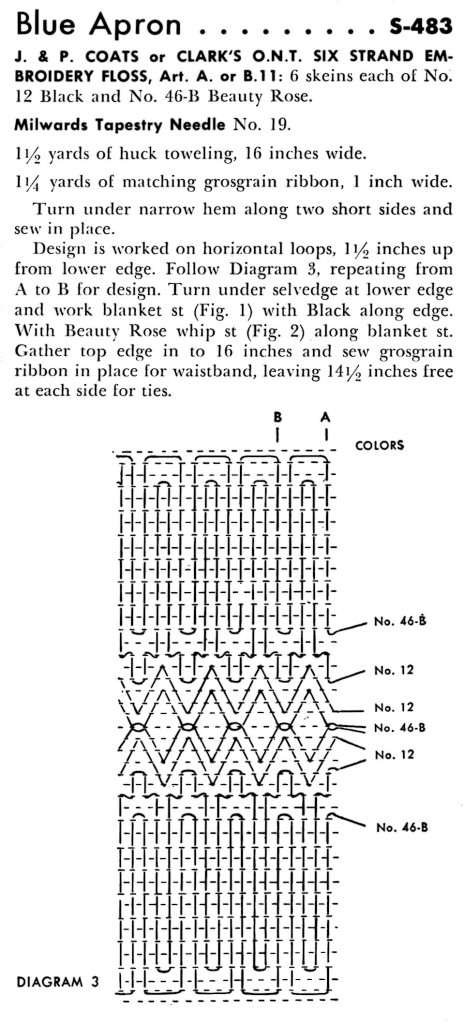 Blue Apron S-483

J. & P. COATS or CLARK'S O.N.T. SIX STRAND EMBROIDERY FLOSS, Art. A. or B.11: 6 skeins each of No. 12 Black and No. 46-B Beauty Rose.

Milwards Tapestry Needle No. 19.

$1\frac{1}{2}$ yards of huck toweling, 16 inches wide.

$1\frac{1}{4}$ yards of matching grosgrain ribbon, 1 inch wide.

Turn under narrow hem along two short sides and sew in place.

Design is worked on horizontal loops, $1\frac{1}{2}$ inches up from lower edge. Follow Diagram 3, repeating from A to B for design. Turn under selvedge at lower edge and work blanket st (Fig. 1) with Black along edge. With Beauty Rose whip st (Fig. 2) along blanket st. Gather top edge in to 16 inches and sew grosgrain ribbon in place for waistband, leaving $14\frac{1}{2}$ inches free at each side for ties.

B
A
COLORS
No. 46-B
No. 12
No. 12
No. 46-B
No. 12
No. 46-B
DIAGRAM 3